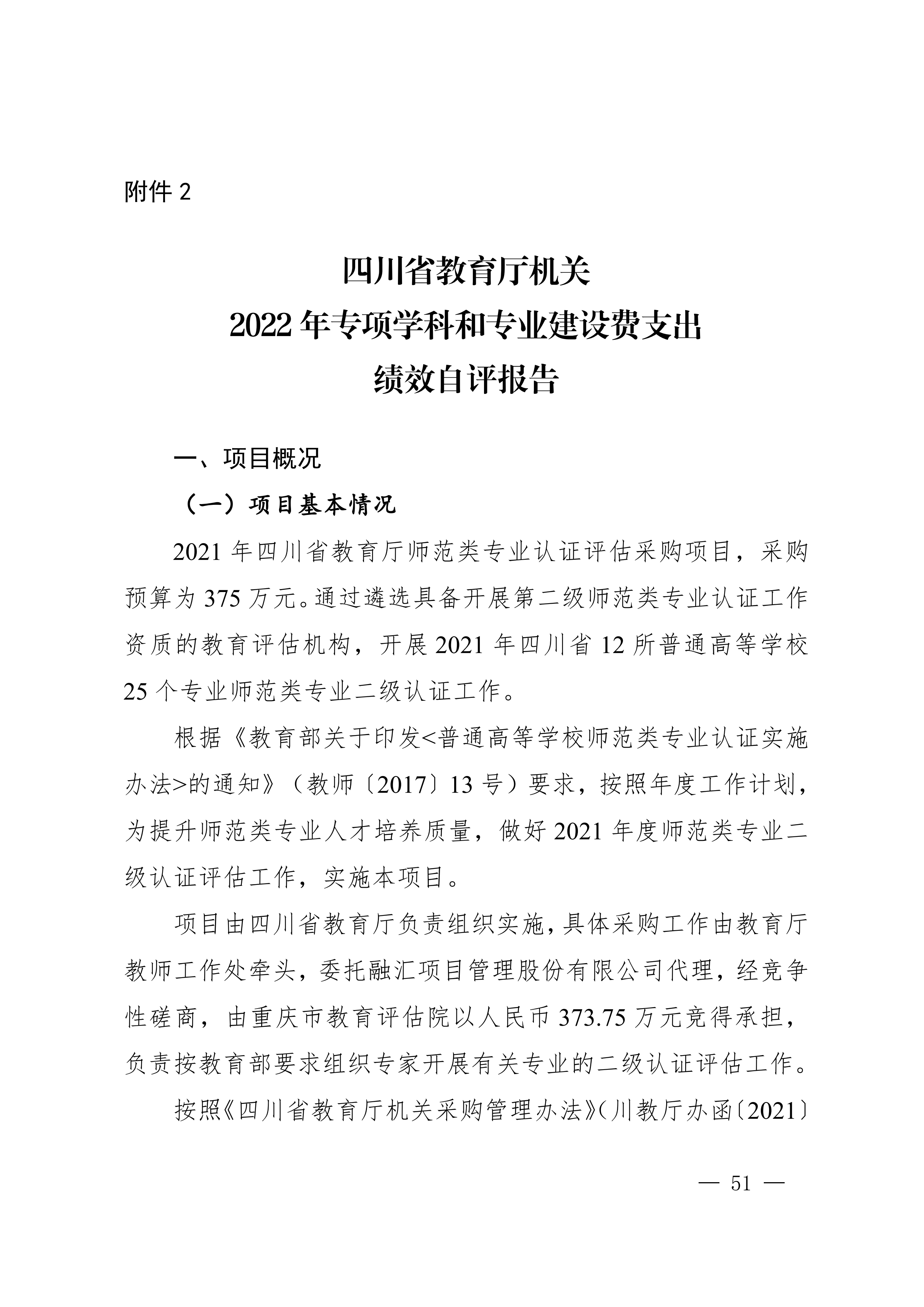 附件 2

四川省教育厅机关
2022 年专项学科和专业建设费支出
绩效自评报告

一、项目概况

（一）项目基本情况

2021 年四川省教育厅师范类专业认证评估采购项目，采购预算为 375 万元。通过遴选具备开展第二级师范类专业认证工作资质的教育评估机构，开展 2021 年四川省 12 所普通高等学校 25 个专业师范类专业二级认证工作。

根据《教育部关于印发<普通高等学校师范类专业认证实施办法>的通知》（教师〔2017〕13 号）要求，按照年度工作计划，为提升师范类专业人才培养质量，做好 2021 年度师范类专业二级认证评估工作，实施本项目。

项目由四川省教育厅负责组织实施，具体采购工作由教育厅教师工作处牵头，委托融汇项目管理股份有限公司代理，经竞争性磋商，由重庆市教育评估院以人民币 373.75 万元竞得承担，负责按教育部要求组织专家开展有关专业的二级认证评估工作。

按照《四川省教育厅机关采购管理办法》（川教厅办函〔2021〕

— 51 —